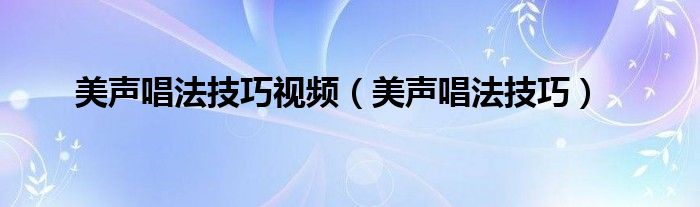 美声唱法技巧视频（美声唱法技巧）